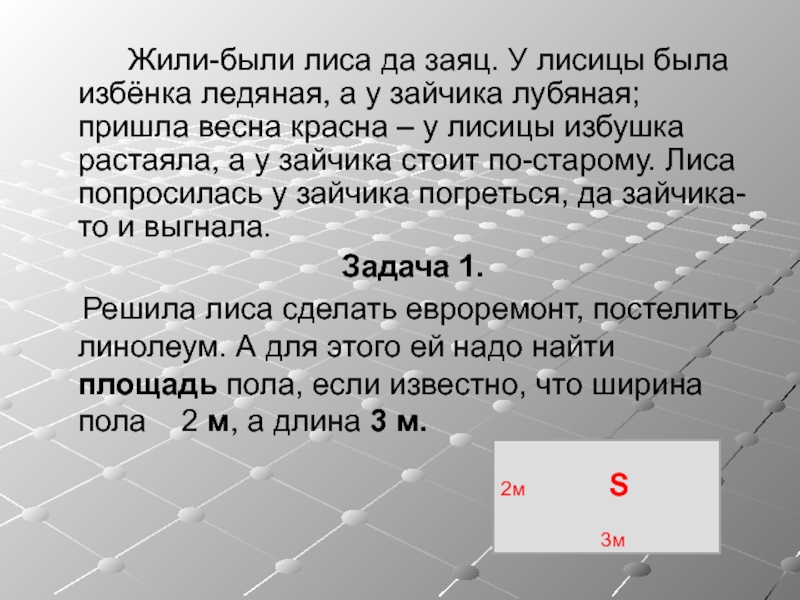 Жили-были лиса да заяц. У лисицы была избёнка ледяная, а у зайчика лубяная; пришла весна красна – у лисицы избушка растаяла, а у зайчика стоит по-старому. Лиса попросилась у зайчика погреться, да зайчика-то и выгнала.

Задача 1.

Решила лиса сделать евроремонт, постелить линолеум. А для этого ей надо найти площадь пола, если известно, что ширина пола 2 м, а длина 3 м.

2м

S

3м